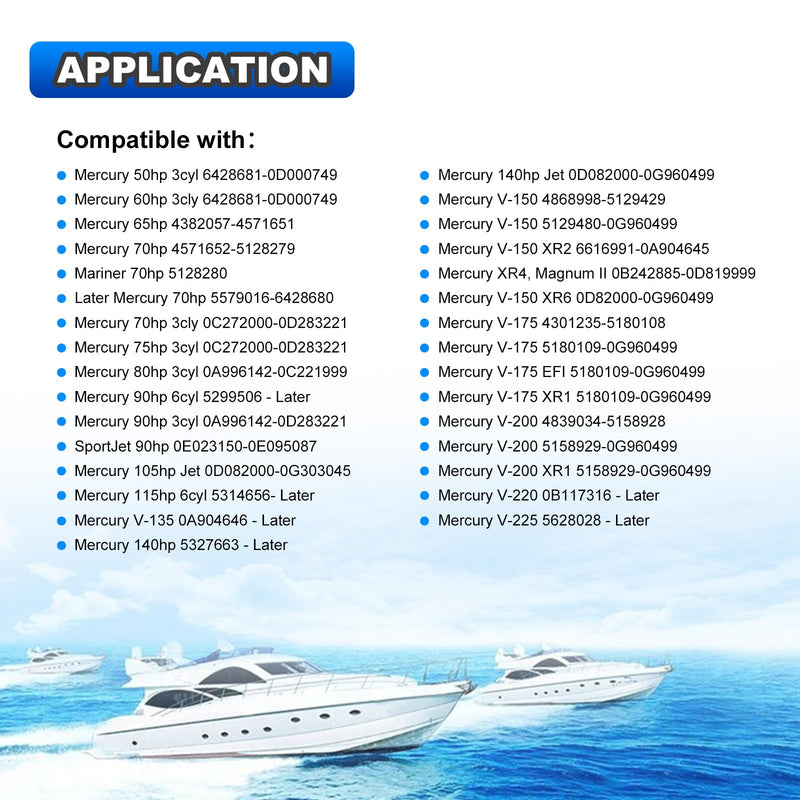 APPLICATION

Compatible with：

• Mercury 50hp 3cyl 6428681-0D000749
• Mercury 60hp 3cly 6428681-0D000749
• Mercury 65hp 4382057-4571651
• Mercury 70hp 4571652-5128279
• Mariner 70hp 5128280
• Later Mercury 70hp 5579016-6428680
• Mercury 70hp 3cly 0C272000-0D283221
• Mercury 75hp 3cyl 0C272000-0D283221
• Mercury 80hp 3cyl 0A996142-0C221999
• Mercury 90hp 6cyl 5299506 - Later
• Mercury 90hp 3cyl 0A996142-0D283221
• SportJet 90hp 0E023150-0E095087
• Mercury 105hp Jet 0D082000-0G303045
• Mercury 115hp 6cyl 5314656- Later
• Mercury V-135 0A904646 - Later
• Mercury 140hp 5327663 - Later

• Mercury 140hp Jet 0D082000-0G960499
• Mercury V-150 4868998-5129429
• Mercury V-150 5129480-0G960499
• Mercury V-150 XR2 6616991-0A904645
• Mercury XR4, Magnum II 0B242885-0D819999
• Mercury V-150 XR6 0D82000-0G960499
• Mercury V-175 4301235-5180108
• Mercury V-175 5180109-0G960499
• Mercury V-175 EFI 5180109-0G960499
• Mercury V-175 XR1 5180109-0G960499
• Mercury V-200 4839034-5158928
• Mercury V-200 5158929-0G960499
• Mercury V-200 XR1 5158929-0G960499
• Mercury V-220 0B117316 - Later
• Mercury V-225 5628028 - Later